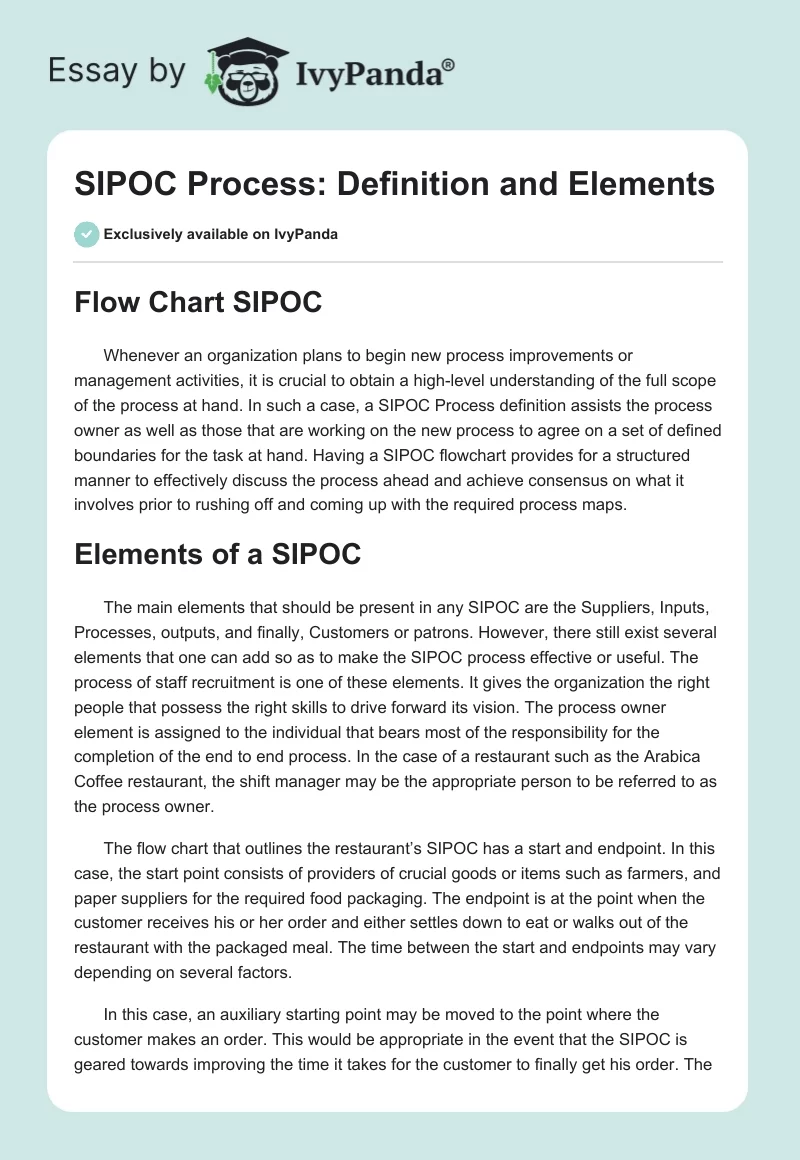 Essay by IvyPanda®

SIPOC Process: Definition and Elements

Exclusively available on IvyPanda

Flow Chart SIPOC

Whenever an organization plans to begin new process improvements or management activities, it is crucial to obtain a high-level understanding of the full scope of the process at hand. In such a case, a SIPOC Process definition assists the process owner as well as those that are working on the new process to agree on a set of defined boundaries for the task at hand. Having a SIPOC flowchart provides for a structured manner to effectively discuss the process ahead and achieve consensus on what it involves prior to rushing off and coming up with the required process maps.

Elements of a SIPOC

The main elements that should be present in any SIPOC are the Suppliers, Inputs, Processes, outputs, and finally, Customers or patrons. However, there still exist several elements that one can add so as to make the SIPOC process effective or useful. The process of staff recruitment is one of these elements. It gives the organization the right people that possess the right skills to drive forward its vision. The process owner element is assigned to the individual that bears most of the responsibility for the completion of the end to end process. In the case of a restaurant such as the Arabica Coffee restaurant, the shift manager may be the appropriate person to be referred to as the process owner.

The flow chart that outlines the restaurant's SIPOC has a start and endpoint. In this case, the start point consists of providers of crucial goods or items such as farmers, and paper suppliers for the required food packaging. The endpoint is at the point when the customer receives his or her order and either settles down to eat or walks out of the restaurant with the packaged meal. The time between the start and endpoints may vary depending on several factors.

In this case, an auxiliary starting point may be moved to the point where the customer makes an order. This would be appropriate in the event that the SIPOC is geared towards improving the time it takes for the customer to finally get his order. The